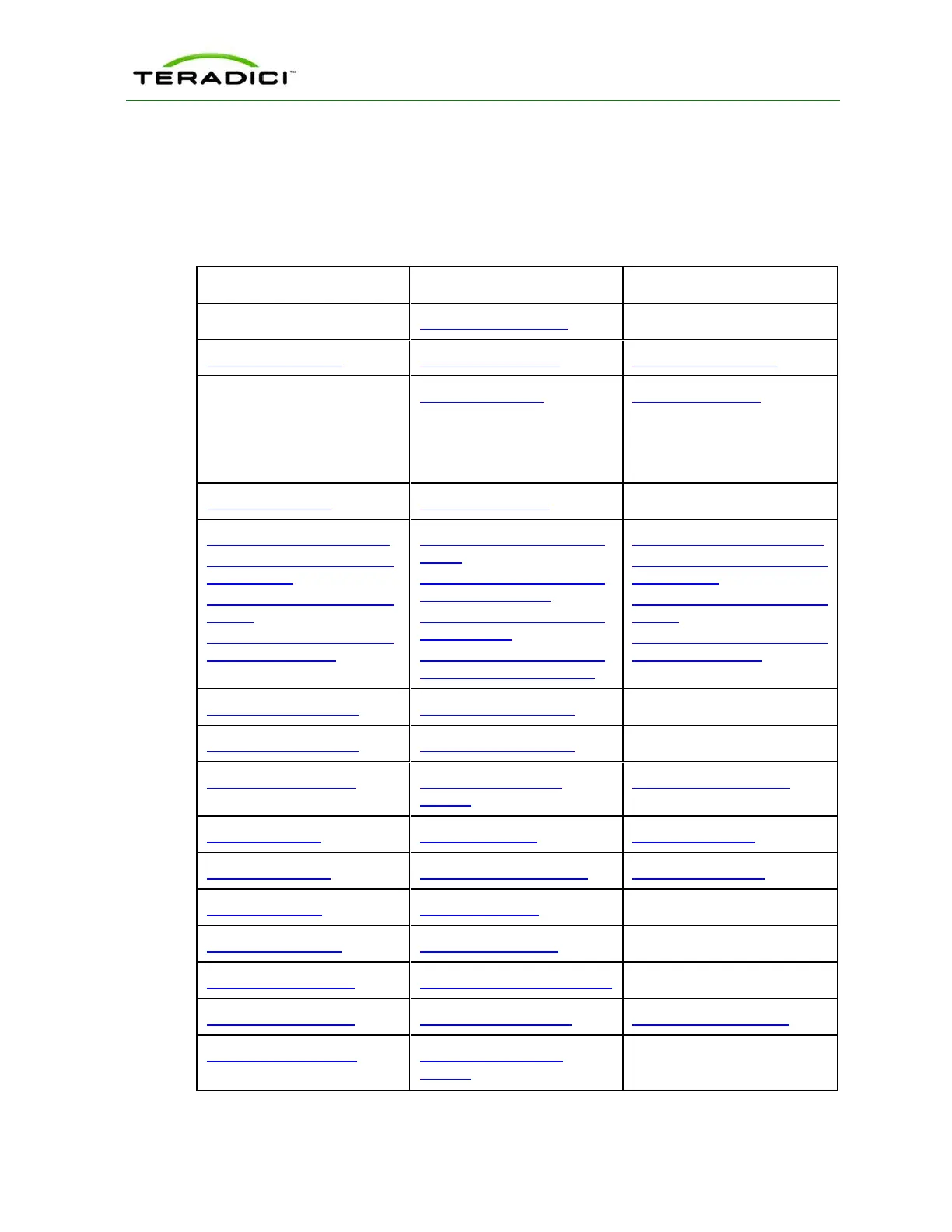 TERADICI™